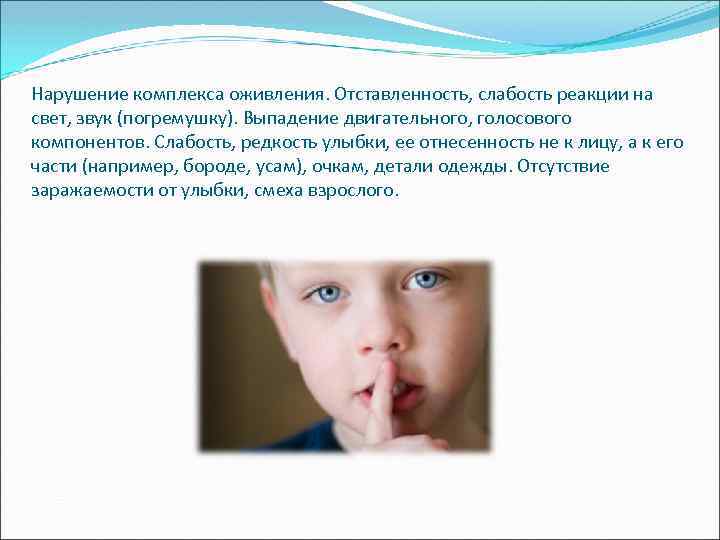 Нарушение комплекса оживления. Отставленность, слабость реакции на свет, звук (погремушку). Выпадение двигательного, голосового компонентов. Слабость, редкость улыбки, ее отнесенность не к лицу, а к его части (например, бороде, усам), очкам, детали одежды. Отсутствие заражаемости от улыбки, смеха взрослого.